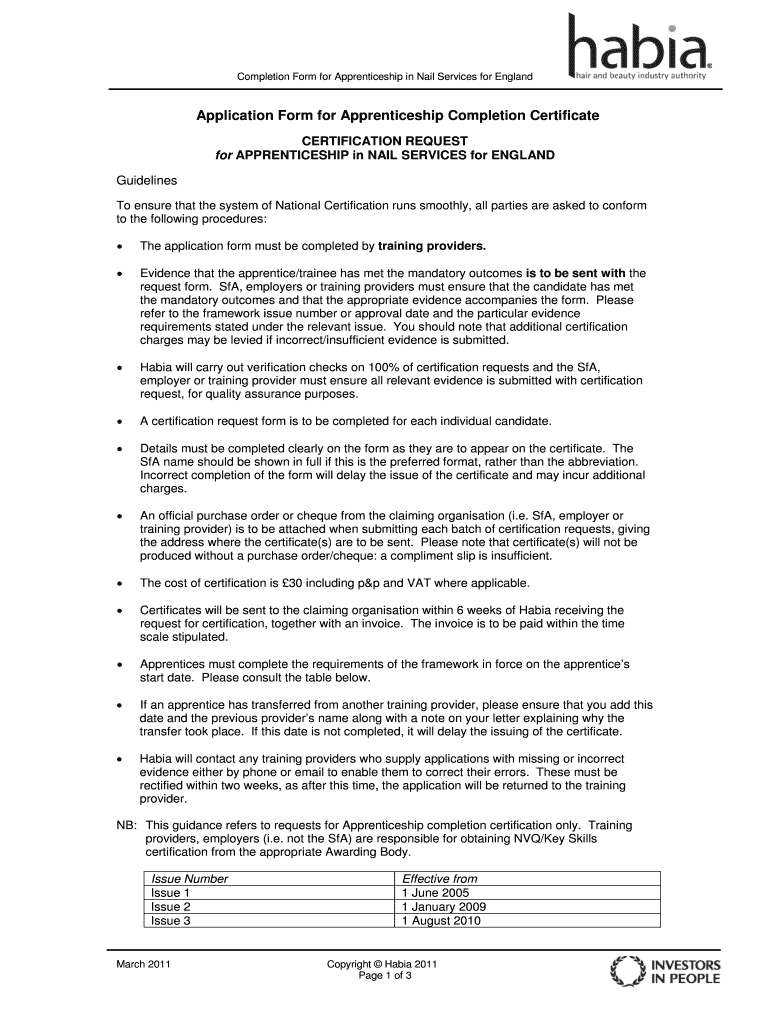 Completion Form for Apprenticeship in Nail Services for England

habia
hair and beauty industry authority

Application Form for Apprenticeship Completion Certificate

CERTIFICATION REQUEST
for APPRENTICESHIP in NAIL SERVICES for ENGLAND

Guidelines

To ensure that the system of National Certification runs smoothly, all parties are asked to conform to the following procedures:

• The application form must be completed by training providers.

• Evidence that the apprentice/trainee has met the mandatory outcomes is to be sent with the request form. SfA, employers or training providers must ensure that the candidate has met the mandatory outcomes and that the appropriate evidence accompanies the form. Please refer to the framework issue number or approval date and the particular evidence requirements stated under the relevant issue. You should note that additional certification charges may be levied if incorrect/insufficient evidence is submitted.

• Habia will carry out verification checks on 100% of certification requests and the SfA, employer or training provider must ensure all relevant evidence is submitted with certification request, for quality assurance purposes.

• A certification request form is to be completed for each individual candidate.

• Details must be completed clearly on the form as they are to appear on the certificate. The SfA name should be shown in full if this is the preferred format, rather than the abbreviation. Incorrect completion of the form will delay the issue of the certificate and may incur additional charges.

• An official purchase order or cheque from the claiming organisation (i.e. SfA, employer or training provider) is to be attached when submitting each batch of certification requests, giving the address where the certificate(s) are to be sent. Please note that certificate(s) will not be produced without a purchase order/cheque: a compliment slip is insufficient.

• The cost of certification is £30 including p&p and VAT where applicable.

• Certificates will be sent to the claiming organisation within 6 weeks of Habia receiving the request for certification, together with an invoice. The invoice is to be paid within the time scale stipulated.

• Apprentices must complete the requirements of the framework in force on the apprentice's start date. Please consult the table below.

• If an apprentice has transferred from another training provider, please ensure that you add this date and the previous provider's name along with a note on your letter explaining why the transfer took place. If this date is not completed, it will delay the issuing of the certificate.

• Habia will contact any training providers who supply applications with missing or incorrect evidence either by phone or email to enable them to correct their errors. These must be rectified within two weeks, as after this time, the application will be returned to the training provider.

NB: This guidance refers to requests for Apprenticeship completion certification only. Training providers, employers (i.e. not the SfA) are responsible for obtaining NVQ/Key Skills certification from the appropriate Awarding Body.

| Issue Number | Effective from |
|---|---|
| Issue 1 | 1 June 2005 |
| Issue 2 | 1 January 2009 |
| Issue 3 | 1 August 2010 |

March 2011

Copyright © Habia 2011
Page 1 of 3

INVESTORS IN PEOPLE